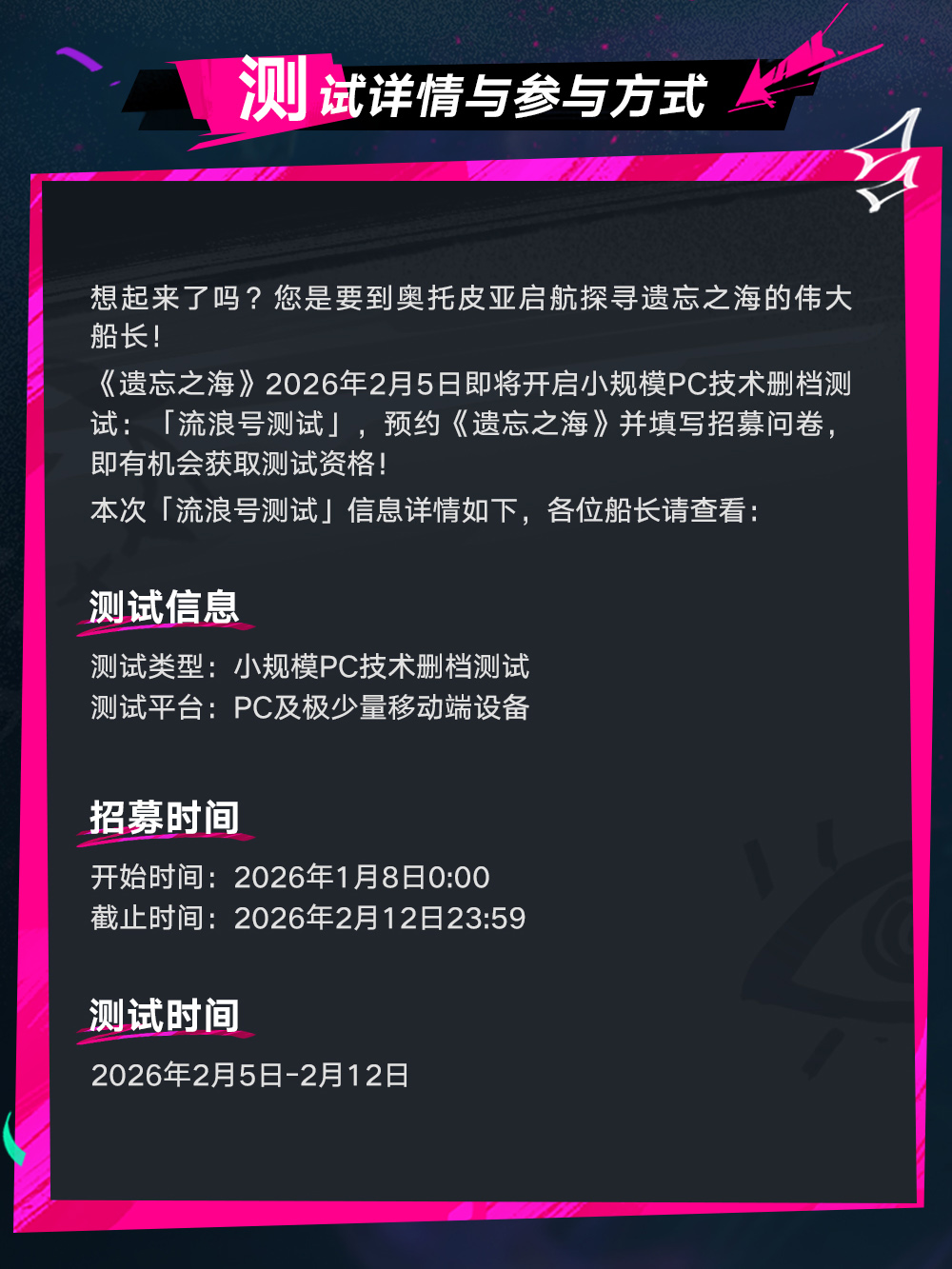 测试详情与参与方式

想起来了吗？您是要到奥托皮亚启航探寻遗忘之海的伟大船长！

《遗忘之海》2026年2月5日即将开启小规模PC技术删档测试：「流浪号测试」，预约《遗忘之海》并填写招募问卷，即有机会获取测试资格！

本次「流浪号测试」信息详情如下，各位船长请查看：

测试信息

测试类型：小规模PC技术删档测试
测试平台：PC及极少量移动端设备

招募时间

开始时间：2026年1月8日0:00
截止时间：2026年2月12日23:59

测试时间

2026年2月5日-2月12日